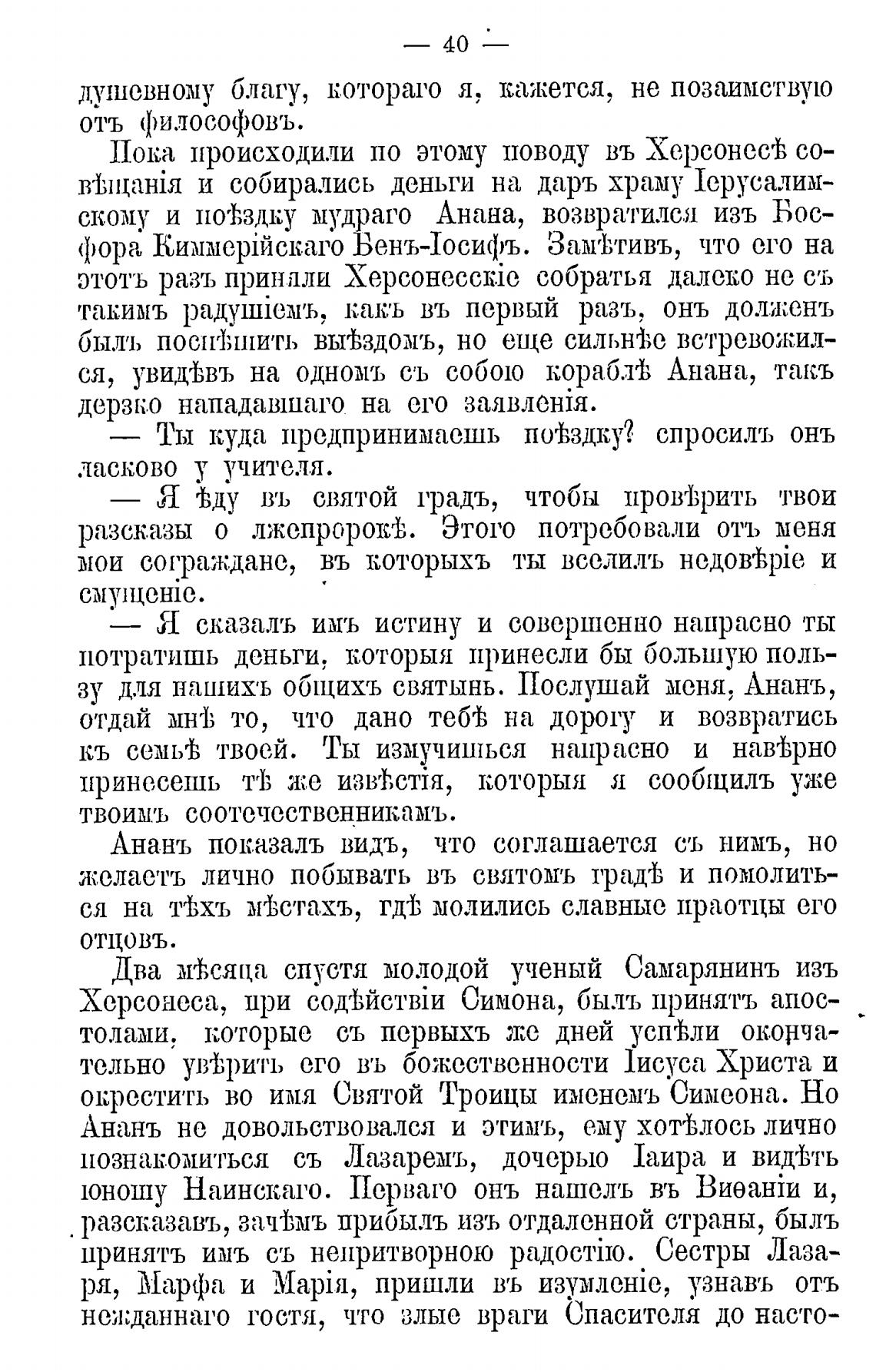 — 40 —

душевному благу, котораго я, кажется, не позаимствую отъ философовъ.

Пока происходили по этому поводу въ Херсонесѣ совѣщанія и собирались деньги на даръ храму Іерусалимскому и поѣздку мудраго Анана, возвратился изъ Босфора Киммерійскаго Бенъ-Іосифъ. Замѣтивъ, что его на этотъ разъ приняли Херсонесскіе собратья далеко не съ такимъ радушіемъ, какъ въ первый разъ, онъ долженъ былъ поспѣшить выѣздомъ, но еще сильнѣе встревожился, увидѣвъ на одномъ съ собою кораблѣ Анана, такъ дерзко нападавшаго на его заявленія.

— Ты куда предпринимаешь поѣздку? спросилъ онъ ласково у учителя.

— Я ѣду въ святой градъ, чтобы провѣрить твои разсказы о лжепророкѣ. Этого потребовали отъ меня мои сограждане, въ которыхъ ты вселилъ недовѣріе и смущеніе.

— Я сказалъ имъ истину и совершенно напрасно ты потратишь деньги, которыя принесли бы большую пользу для нашихъ общихъ святынь. Послушай меня, Ананъ, отдай мнѣ то, что дано тебѣ на дорогу и возвратись къ семьѣ твоей. Ты измучишься напрасно и навѣрно принесешь тѣ же извѣстія, которыя я сообщилъ уже твоимъ соотечественникамъ.

Ананъ показалъ видъ, что соглашается съ нимъ, но желаетъ лично побывать въ святомъ градѣ и помолиться на тѣхъ мѣстахъ, гдѣ молились славные праотцы его отцовъ.

Два мѣсяца спустя молодой ученый Самарянинъ изъ Херсонеса, при содѣйствіи Симона, былъ принятъ апостолами, которые съ первыхъ же дней успѣли окончательно увѣрить его въ божественности Іисуса Христа и окрестить во имя Святой Троицы именемъ Симеона. Но Ананъ не довольствовался и этимъ, ему хотѣлось лично познакомиться съ Лазаремъ, дочерью Іаира и видѣть юношу Наинскаго. Перваго онъ нашелъ въ Виѳаніи и, разсказавъ, зачѣмъ прибылъ изъ отдаленной страны, былъ принятъ имъ съ непритворною радостію. Сестры Лазаря, Марфа и Марія, пришли въ изумленіе, узнавъ отъ нежданнаго гостя, что злые враги Спасителя до насто-